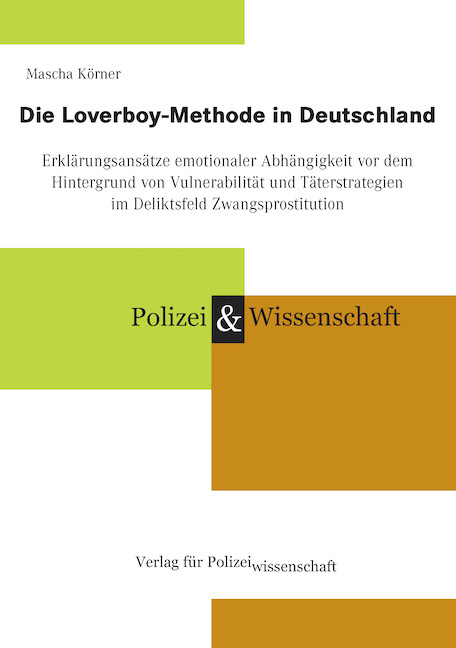 Mascha Körner

Die Loverboy-Methode in Deutschland

Erklärungsansätze emotionaler Abhängigkeit vor dem Hintergrund von Vulnerabilität und Täterstrategien im Deliktsfeld Zwangsprostitution

Polizei & Wissenschaft

Verlag für Polizeiwissenschaft